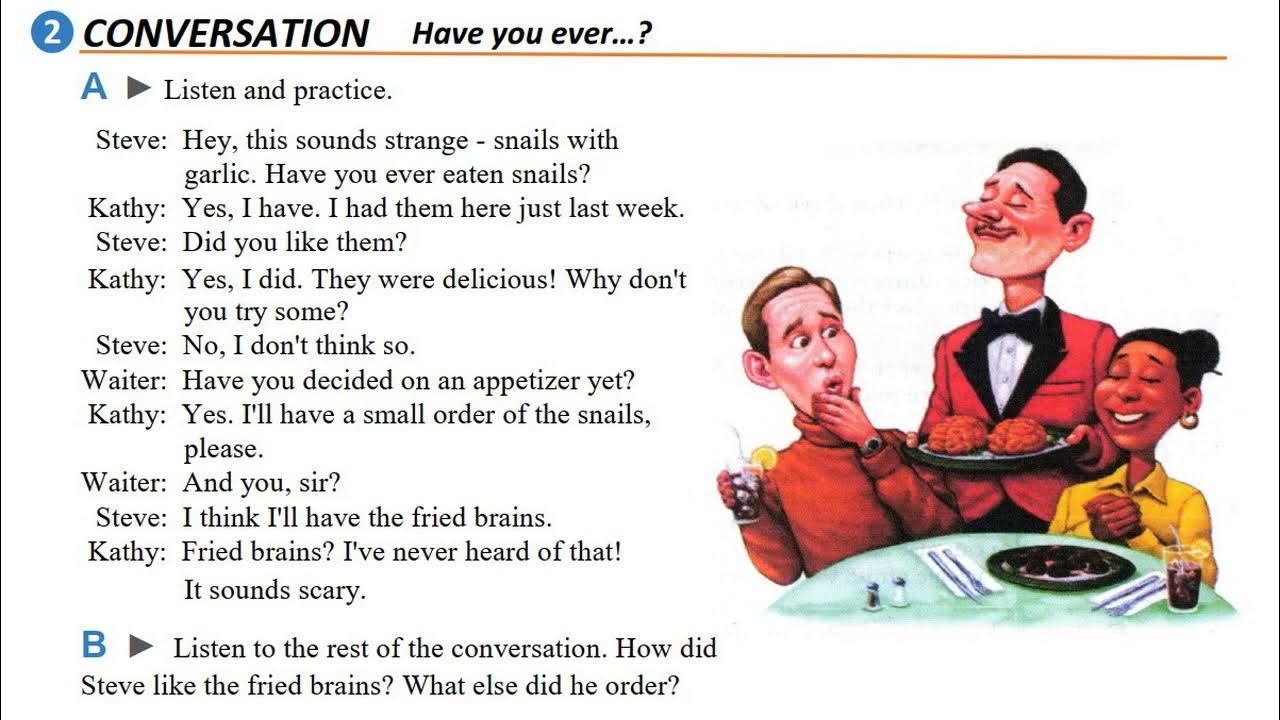 2 CONVERSATION Have you ever...?

A ▶ Listen and practice.

Steve: Hey, this sounds strange - snails with garlic. Have you ever eaten snails?
Kathy: Yes, I have. I had them here just last week.
Steve: Did you like them?
Kathy: Yes, I did. They were delicious! Why don't you try some?
Steve: No, I don't think so.
Waiter: Have you decided on an appetizer yet?
Kathy: Yes. I'll have a small order of the snails, please.
Waiter: And you, sir?
Steve: I think I'll have the fried brains.
Kathy: Fried brains? I've never heard of that! It sounds scary.

B ▶ Listen to the rest of the conversation. How did Steve like the fried brains? What else did he order?